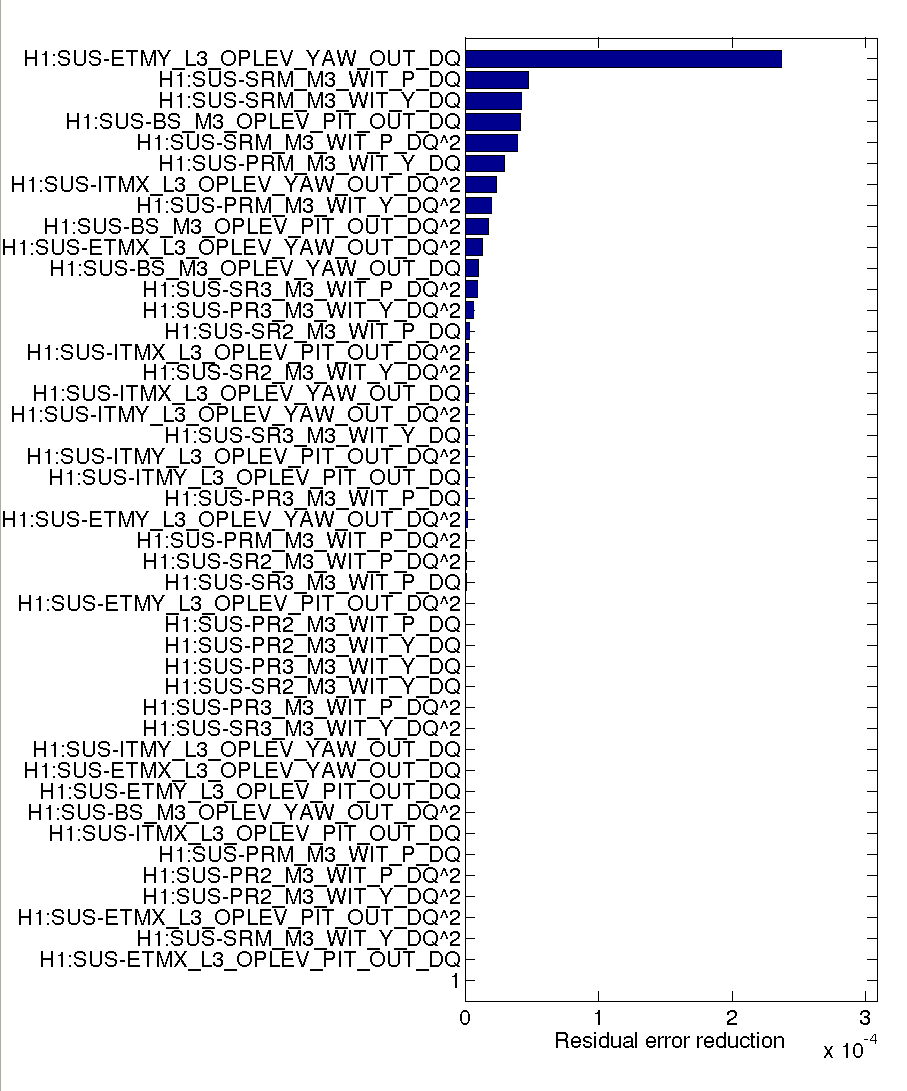 H1:SUS-ETMY_L3_OPLEV_YAW_OUT_DQ
H1:SUS-SRM_M3_WIT_P_DQ
H1:SUS-SRM_M3_WIT_Y_DQ
H1:SUS-BS_M3_OPLEV_PIT_OUT_DQ
H1:SUS-SRM_M3_WIT_P_DQ^2
H1:SUS-PRM_M3_WIT_Y_DQ
H1:SUS-ITMX_L3_OPLEV_YAW_OUT_DQ^2
H1:SUS-PRM_M3_WIT_Y_DQ^2
H1:SUS-BS_M3_OPLEV_PIT_OUT_DQ^2
H1:SUS-ETMX_L3_OPLEV_YAW_OUT_DQ^2
H1:SUS-BS_M3_OPLEV_YAW_OUT_DQ
H1:SUS-SR3_M3_WIT_P_DQ^2
H1:SUS-PR3_M3_WIT_Y_DQ^2
H1:SUS-SR2_M3_WIT_P_DQ
H1:SUS-ITMX_L3_OPLEV_PIT_OUT_DQ^2
H1:SUS-SR2_M3_WIT_Y_DQ^2
H1:SUS-ITMX_L3_OPLEV_YAW_OUT_DQ
H1:SUS-ITMY_L3_OPLEV_YAW_OUT_DQ^2
H1:SUS-SR3_M3_WIT_Y_DQ
H1:SUS-ITMY_L3_OPLEV_PIT_OUT_DQ^2
H1:SUS-ITMY_L3_OPLEV_PIT_OUT_DQ
H1:SUS-PR3_M3_WIT_P_DQ
H1:SUS-ETMY_L3_OPLEV_YAW_OUT_DQ^2
H1:SUS-PRM_M3_WIT_P_DQ^2
H1:SUS-SR2_M3_WIT_P_DQ^2
H1:SUS-SR3_M3_WIT_P_DQ
H1:SUS-ETMY_L3_OPLEV_PIT_OUT_DQ^2
H1:SUS-PR2_M3_WIT_P_DQ
H1:SUS-PR2_M3_WIT_Y_DQ
H1:SUS-PR3_M3_WIT_Y_DQ
H1:SUS-SR2_M3_WIT_Y_DQ
H1:SUS-PR3_M3_WIT_P_DQ^2
H1:SUS-SR3_M3_WIT_Y_DQ^2
H1:SUS-ITMY_L3_OPLEV_YAW_OUT_DQ
H1:SUS-ETMX_L3_OPLEV_YAW_OUT_DQ
H1:SUS-ETMY_L3_OPLEV_PIT_OUT_DQ
H1:SUS-BS_M3_OPLEV_YAW_OUT_DQ^2
H1:SUS-ITMX_L3_OPLEV_PIT_OUT_DQ
H1:SUS-PRM_M3_WIT_P_DQ
H1:SUS-PR2_M3_WIT_P_DQ^2
H1:SUS-PR2_M3_WIT_Y_DQ^2
H1:SUS-ETMX_L3_OPLEV_PIT_OUT_DQ^2
H1:SUS-SRM_M3_WIT_Y_DQ^2
H1:SUS-ETMX_L3_OPLEV_PIT_OUT_DQ
1
0 1 2 3
Residual error reduction
x $10^{-4}$